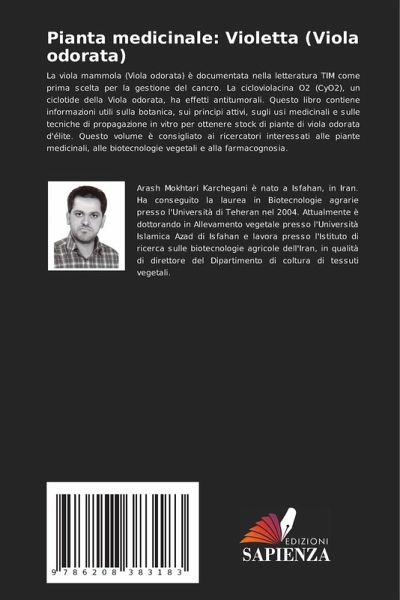 Pianta medicinale: Violetta (Viola odorata)

La viola mammola (Viola odorata) è documentata nella letteratura TIM come prima scelta per la gestione del cancro. La cicloviolacina O2 (CyO2), un ciclotide della Viola odorata, ha effetti antitumorali. Questo libro contiene informazioni utili sulla botanica, sui principi attivi, sugli usi medicinali e sulle tecniche di propagazione in vitro per ottenere stock di piante di viola odorata d'élite. Questo volume è consigliato ai ricercatori interessati alle piante medicinali, alle biotecnologie vegetali e alla farmacognosia.

Arash Mokhtari Karchegani è nato a Isfahan, in Iran. Ha conseguito la laurea in Biotecnologie agrarie presso l'Università di Teheran nel 2004. Attualmente è dottorando in Allevamento vegetale presso l'Università Islamica Azad di Isfahan e lavora presso l'Istituto di ricerca sulle biotecnologie agricole dell'Iran, in qualità di direttore del Dipartimento di coltura di tessuti vegetali.

9 786208 383183

EDIZIONI
SAPIENZA